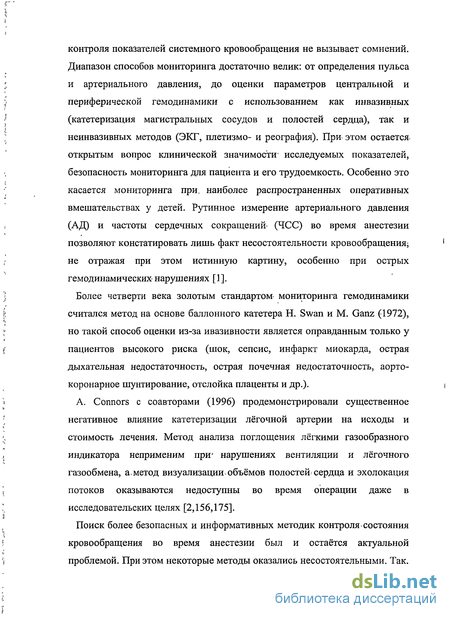 контроля показателей системного кровообращения не вызывает сомнений. Диапазон способов мониторинга достаточно велик: от определения пульса и артериального давления, до оценки параметров центральной и периферической гемодинамики с использованием как инвазивных (катетеризация магистральных сосудов и полостей сердца), так и неинвазивных методов (ЭКГ, плетизмо- и реография). При этом остается открытым вопрос клинической значимости исследуемых показателей, безопасность мониторинга для пациента и его трудоемкость. Особенно это касается мониторинга при наиболее распространенных оперативных вмешательствах у детей. Рутинное измерение артериального давления (АД) и частоты сердечных сокращений (ЧСС) во время анестезии позволяют констатировать лишь факт несостоятельности кровообращения, не отражая при этом истинную картину, особенно при острых гемодинамических нарушениях [1].

Более четверти века золотым стандартом мониторинга гемодинамики считался метод на основе баллонного катетера H. Swan и M. Ganz (1972), но такой способ оценки из-за ивазивности является оправданным только у пациентов высокого риска (шок, сепсис, инфаркт миокарда, острая дыхательная недостаточность, острая почечная недостаточность, аорто-коронарное шунтирование, отслойка плаценты и др.).

A. Connors с соавторами (1996) продемонстрировали существенное негативное влияние катетеризации лёгочной артерии на исходы и стоимость лечения. Метод анализа поглощения лёгкими газообразного индикатора неприменим при нарушениях вентиляции и лёгочного газообмена, а метод визуализации объёмов полостей сердца и эхолокация потоков оказываются недоступны во время операции даже в исследовательских целях [2,156,175].

Поиск более безопасных и информативных методик контроля состояния кровообращения во время анестезии был и остаётся актуальной проблемой. При этом некоторые методы оказались несостоятельными. Так.

dsLib.net
библиотека диссертаций